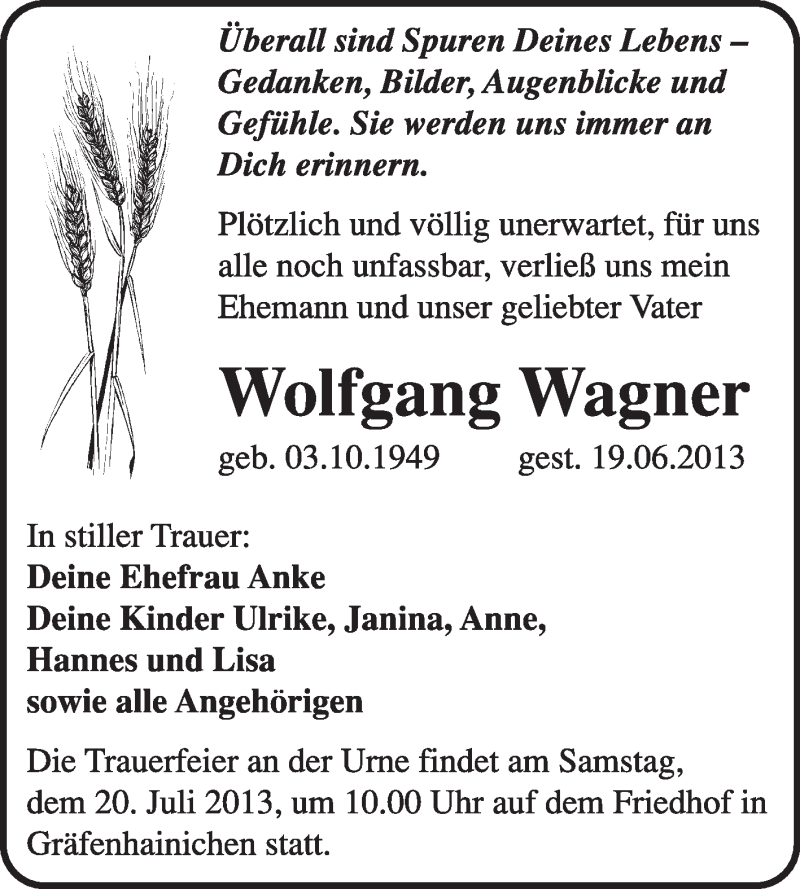 Überall sind Spuren Deines Lebens – Gedanken, Bilder, Augenblicke und Gefühle. Sie werden uns immer an Dich erinnern.

Plötzlich und völlig unerwartet, für uns alle noch unfassbar, verließ uns mein Ehemann und unser geliebter Vater

Wolfgang Wagner

geb. 03.10.1949 gest. 19.06.2013

In stiller Trauer:
Deine Ehefrau Anke
Deine Kinder Ulrike, Janina, Anne, Hannes und Lisa
sowie alle Angehörigen

Die Trauerfeier an der Urne findet am Samstag, dem 20. Juli 2013, um 10.00 Uhr auf dem Friedhof in Gräfenhainichen statt.